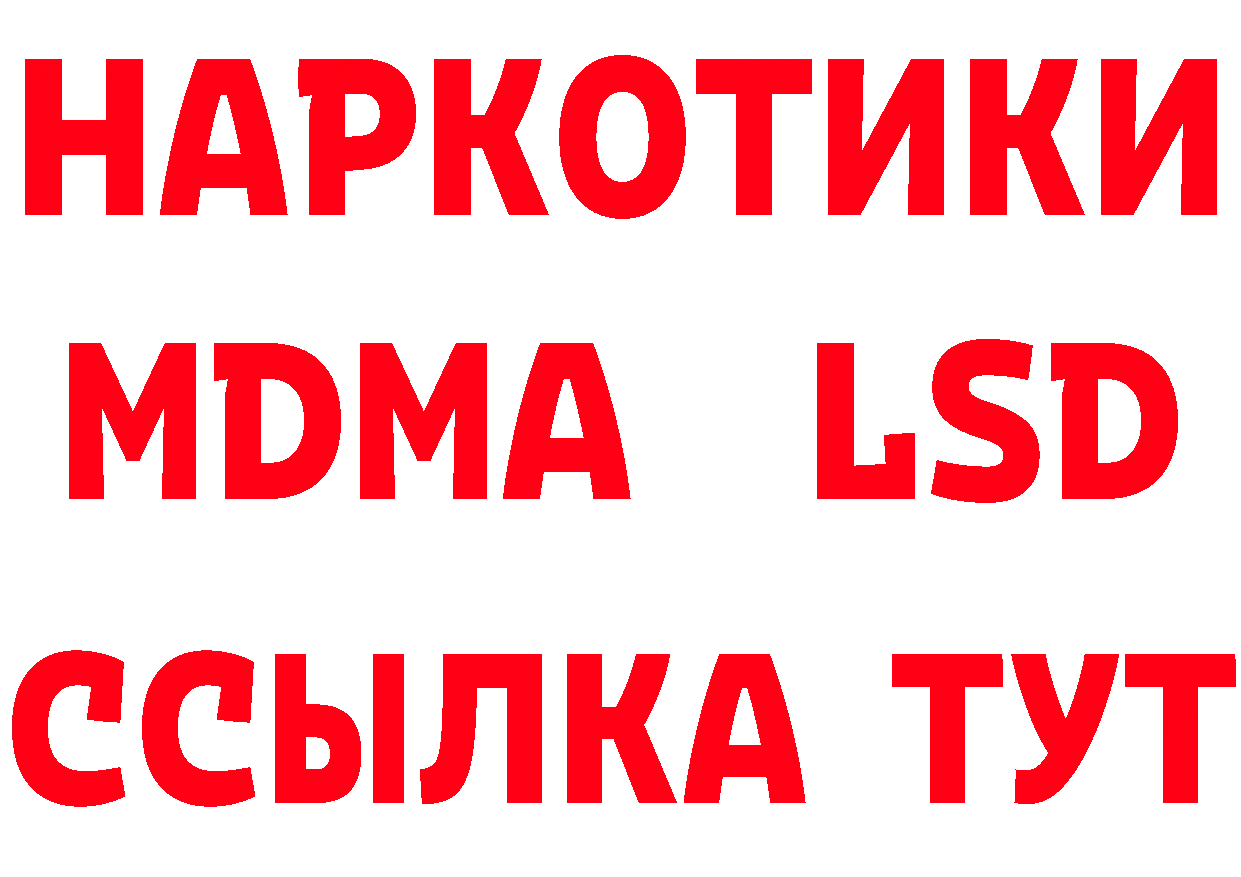 НАРКОТИКИ
MDMA LSD
ССЫЛКА ТУТ